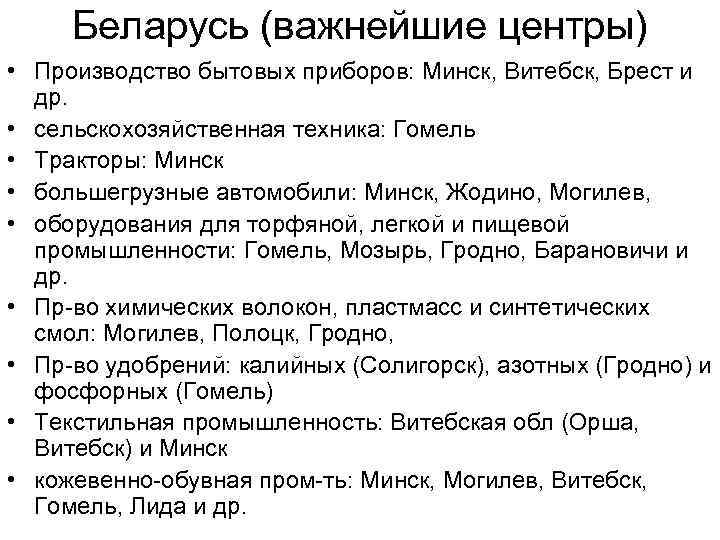 Беларусь (важнейшие центры)

• Производство бытовых приборов: Минск, Витебск, Брест и др.
• сельскохозяйственная техника: Гомель
• Тракторы: Минск
• большегрузные автомобили: Минск, Жодино, Могилев,
• оборудования для торфяной, легкой и пищевой промышленности: Гомель, Мозырь, Гродно, Барановичи и др.
• Пр-во химических волокон, пластмасс и синтетических смол: Могилев, Полоцк, Гродно,
• Пр-во удобрений: калийных (Солигорск), азотных (Гродно) и фосфорных (Гомель)
• Текстильная промышленность: Витебская обл (Орша, Витебск) и Минск
• кожевенно-обувная пром-ть: Минск, Могилев, Витебск, Гомель, Лида и др.